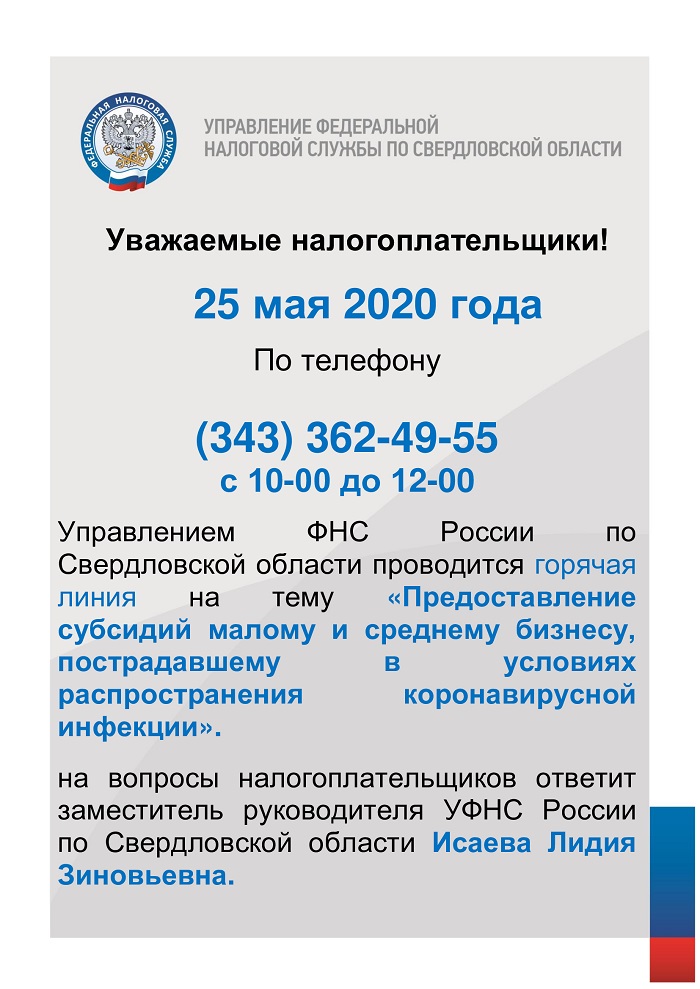 ФЕДЕРАЛЬНАЯ НАЛОГОВАЯ СЛУЖБА

УПРАВЛЕНИЕ ФЕДЕРАЛЬНОЙ НАЛОГОВОЙ СЛУЖБЫ ПО СВЕРДЛОВСКОЙ ОБЛАСТИ

Уважаемые налогоплательщики!

25 мая 2020 года

По телефону

(343) 362-49-55
с 10-00 до 12-00

Управлением ФНС России по Свердловской области проводится горячая линия на тему «Предоставление субсидий малому и среднему бизнесу, пострадавшему в условиях распространения коронавирусной инфекции».

на вопросы налогоплательщиков ответит заместитель руководителя УФНС России по Свердловской области Исаева Лидия Зиновьевна.